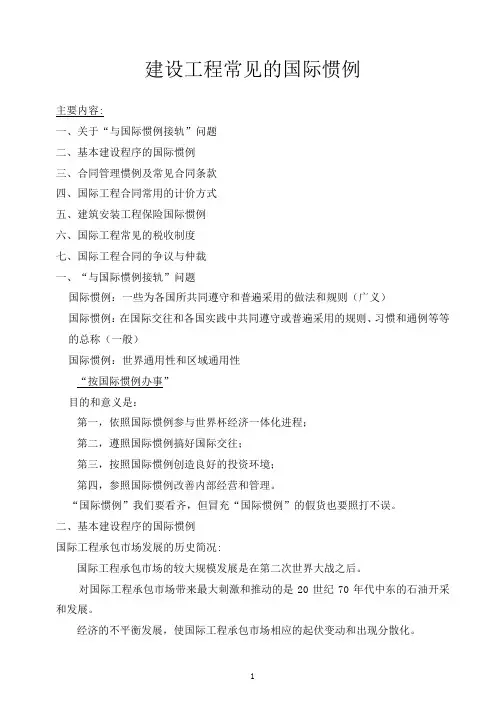 建设工程常见的国际惯例

主要内容:

一、关于“与国际惯例接轨”问题

二、基本建设程序的国际惯例

三、合同管理惯例及常见合同条款

四、国际工程合同常用的计价方式

五、建筑安装工程保险国际惯例

六、国际工程常见的税收制度

七、国际工程合同的争议与仲裁

一、“与国际惯例接轨”问题

国际惯例：一些为各国所共同遵守和普遍采用的做法和规则（广义）

国际惯例：在国际交往和各国实践中共同遵守或普遍采用的规则、习惯和通例等等的总称（一般）

国际惯例：世界通用性和区域通用性

“按国际惯例办事”

目的和意义是：

第一，依照国际惯例参与世界杯经济一体化进程；

第二，遵照国际惯例搞好国际交往；

第三，按照国际惯例创造良好的投资环境；

第四，参照国际惯例改善内部经营和管理。

“国际惯例”我们要看齐，但冒充“国际惯例”的假货也要照打不误。

二、基本建设程序的国际惯例

国际工程承包市场发展的历史简况：

国际工程承包市场的较大规模发展是在第二次世界大战之后。

对国际工程承包市场带来最大刺激和推动的是 20 世纪 70 年代中东的石油开采和发展。

经济的不平衡发展，使国际工程承包市场相应的起伏变动和出现分散化。

1